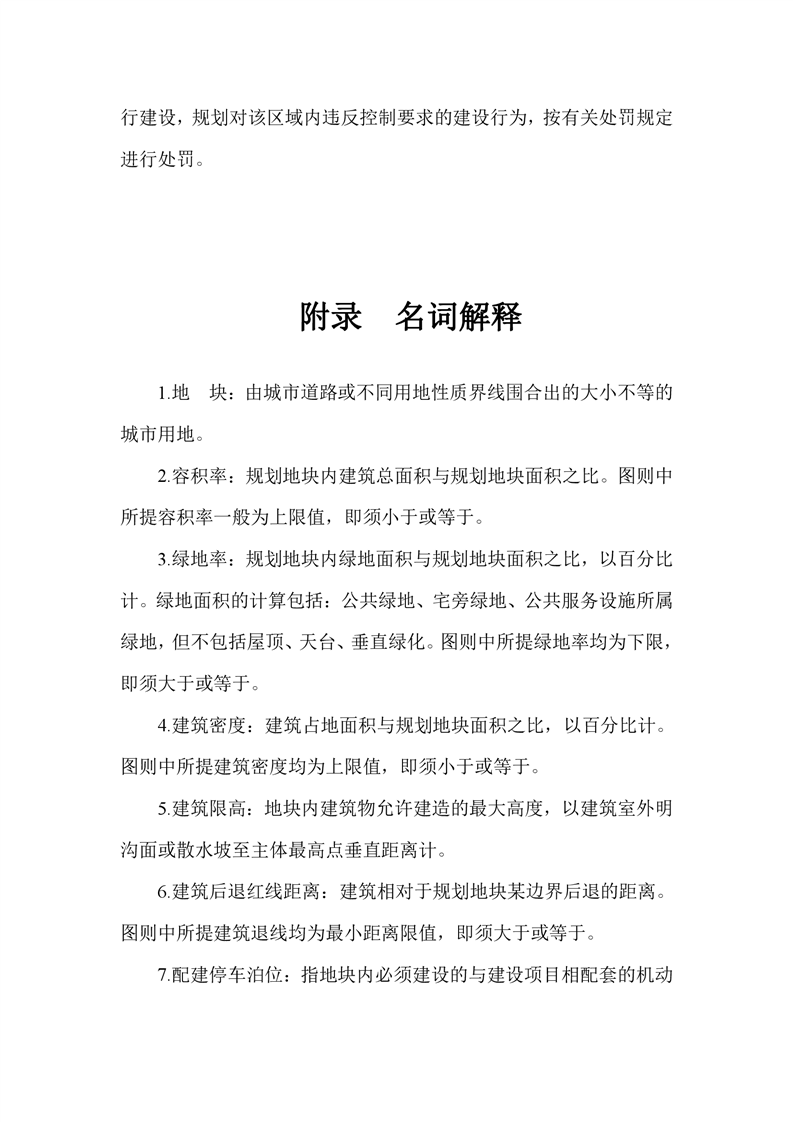 行建设，规划对该区域内违反控制要求的建设行为，按有关处罚规定进行处罚。

附录　名词解释

1.地　块：由城市道路或不同用地性质界线围合出的大小不等的城市用地。

2.容积率：规划地块内建筑总面积与规划地块面积之比。图则中所提容积率一般为上限值，即须小于或等于。

3.绿地率：规划地块内绿地面积与规划地块面积之比，以百分比计。绿地面积的计算包括：公共绿地、宅旁绿地、公共服务设施所属绿地，但不包括屋顶、天台、垂直绿化。图则中所提绿地率均为下限，即须大于或等于。

4.建筑密度：建筑占地面积与规划地块面积之比，以百分比计。图则中所提建筑密度均为上限值，即须小于或等于。

5.建筑限高：地块内建筑物允许建造的最大高度，以建筑室外明沟面或散水坡至主体最高点垂直距离计。

6.建筑后退红线距离：建筑相对于规划地块某边界后退的距离。图则中所提建筑退线均为最小距离限值，即须大于或等于。

7.配建停车泊位：指地块内必须建设的与建设项目相配套的机动